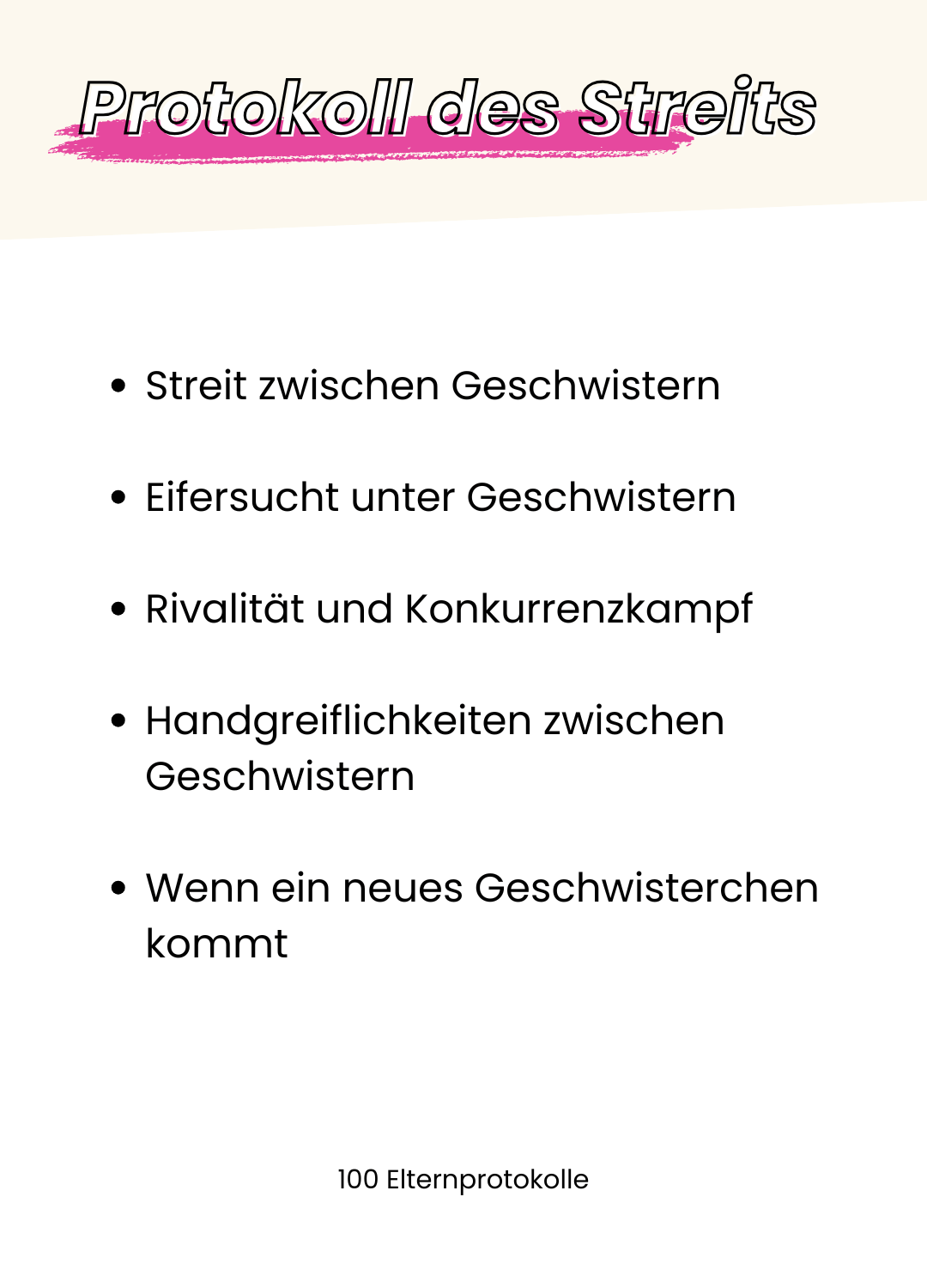 Protokoll des Streits

• Streit zwischen Geschwistern

• Eifersucht unter Geschwistern

• Rivalität und Konkurrenzkampf

• Handgreiflichkeiten zwischen Geschwistern

• Wenn ein neues Geschwisterchen kommt

100 Elternprotokolle